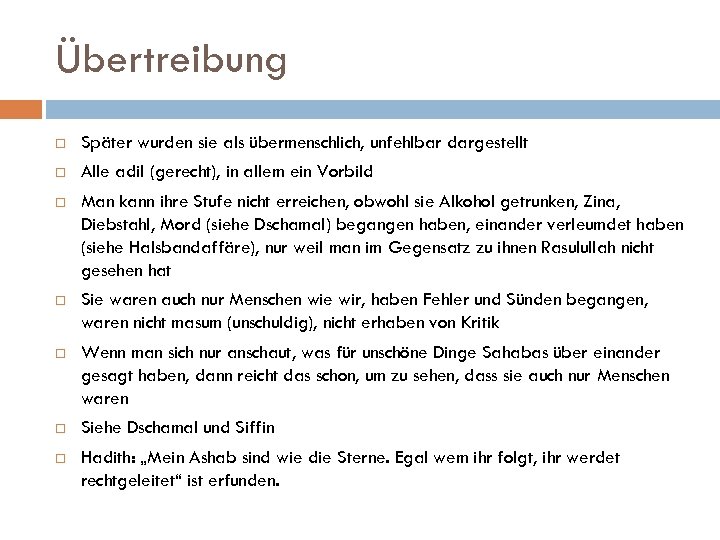 Übertreibung

□ Später wurden sie als übermenschlich, unfehlbar dargestellt

□ Alle adil (gerecht), in allem ein Vorbild

□ Man kann ihre Stufe nicht erreichen, obwohl sie Alkohol getrunken, Zina, Diebstahl, Mord (siehe Dschamal) begangen haben, einander verleumdet haben (siehe Halsbandaffäre), nur weil man im Gegensatz zu ihnen Rasulullah nicht gesehen hat

□ Sie waren auch nur Menschen wie wir, haben Fehler und Sünden begangen, waren nicht masum (unschuldig), nicht erhaben von Kritik

□ Wenn man sich nur anschaut, was für unschöne Dinge Sahabas über einander gesagt haben, dann reicht das schon, um zu sehen, dass sie auch nur Menschen waren

□ Siehe Dschamal und Siffin

□ Hadith: „Mein Ashab sind wie die Sterne. Egal wem ihr folgt, ihr werdet rechtgeleitet“ ist erfunden.